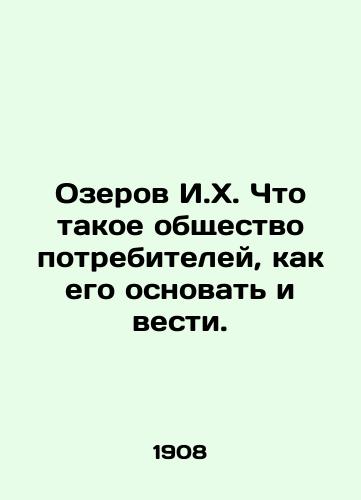 Озеров И.Х. Что такое общество потребителей, как его основать и вести.

1908